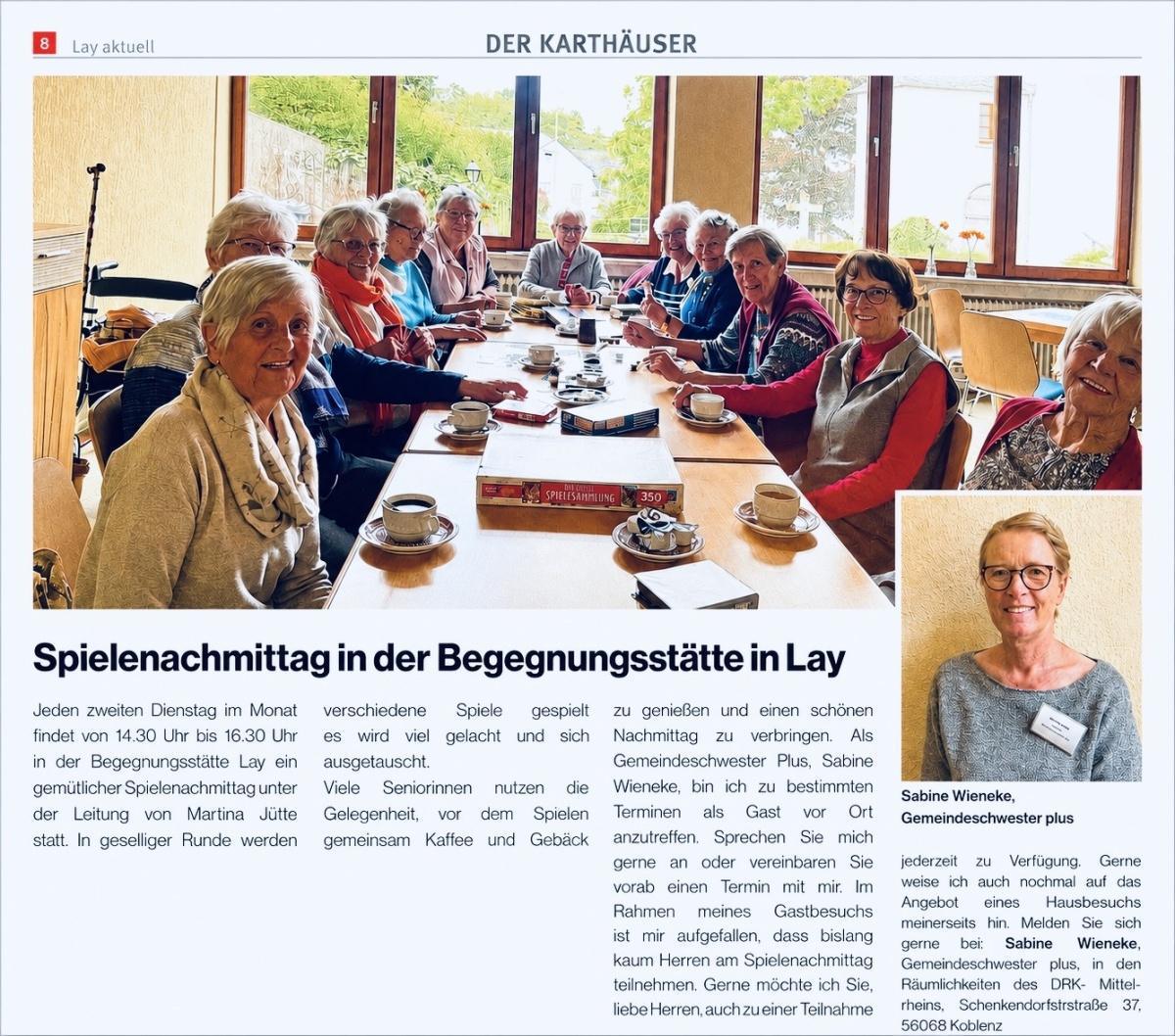 8 Lay aktuell

DER KARTHÄUSER

DIE GROSSE SPIELESAMMLUNG 350

Spielenachmittag in der Begegnungsstätte in Lay

Jeden zweiten Dienstag im Monat findet von 14.30 Uhr bis 16.30 Uhr in der Begegnungsstätte Lay ein gemütlicher Spielenachmittag unter der Leitung von Martina Jütte statt. In geselliger Runde werden verschiedene Spiele gespielt es wird viel gelacht und sich ausgetauscht.

Viele Seniorinnen nutzen die Gelegenheit, vor dem Spielen gemeinsam Kaffee und Gebäck zu genießen und einen schönen Nachmittag zu verbringen. Als Gemeindeschwester Plus, Sabine Wieneke, bin ich zu bestimmten Terminen als Gast vor Ort anzutreffen. Sprechen Sie mich gerne an oder vereinbaren Sie vorab einen Termin mit mir. Im Rahmen meines Gastbesuchs ist mir aufgefallen, dass bislang kaum Herren am Spielenachmittag teilnehmen. Gerne möchte ich Sie, liebe Herren, auch zu einer Teilnahme

Sabine Wieneke, Gemeindeschwester plus

jederzeit zu Verfügung. Gerne weise ich auch nochmal auf das Angebot eines Hausbesuchs meinerseits hin. Melden Sie sich gerne bei: Sabine Wieneke, Gemeindeschwester plus, in den Räumlichkeiten des DRK- Mittelrheins, Schenkendorfstrstraße 37, 56068 Koblenz